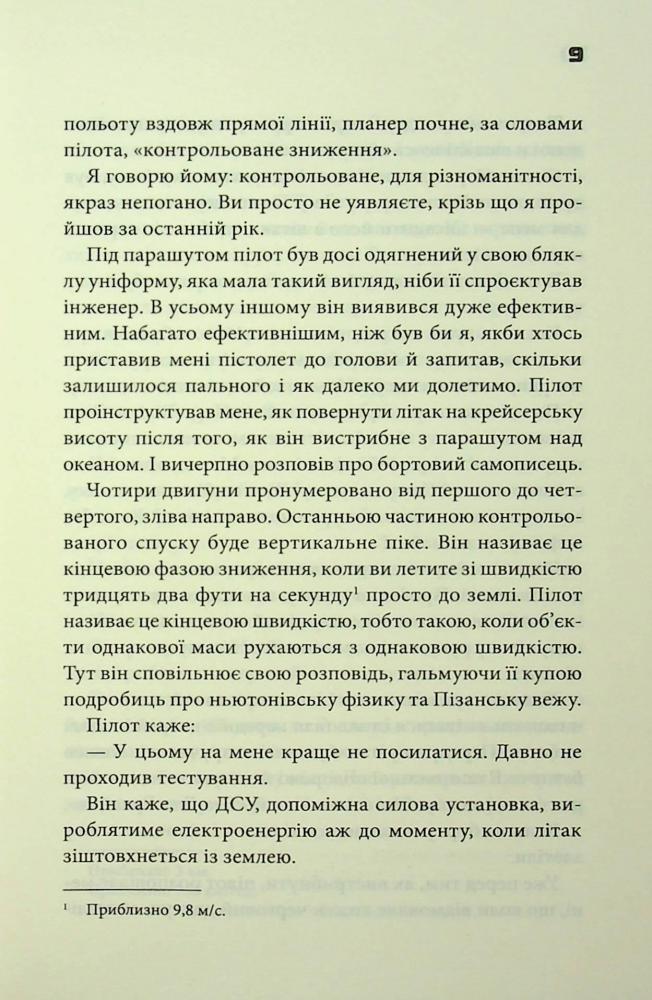 9

польоту вздовж прямої лінії, планер почне, за словами пілота, «контрольоване зниження».

Я говорю йому: контрольоване, для різноманітності, якраз непогано. Ви просто не уявляєте, крізь що я пройшов за останній рік.

Під парашутом пілот був досі одягнений у свою бляклу уніформу, яка мала такий вигляд, ніби її спроєктував інженер. В усьому іншому він виявився дуже ефективним. Набагато ефективнішим, ніж був би я, якби хтось приставив мені пістолет до голови й запитав, скільки залишилося пального і як далеко ми долетимо. Пілот проінструктував мене, як повернути літак на крейсерську висоту після того, як він вистрибне з парашутом над океаном. І вичерпно розповів про бортовий самописець.

Чотири двигуни пронумеровано від першого до четвертого, зліва направо. Останньою частиною контрольованого спуску буде вертикальне піке. Він називає це кінцевою фазою зниження, коли ви летите зі швидкістю тридцять два фути на секунду$^1$ просто до землі. Пілот називає це кінцевою швидкістю, тобто такою, коли об'єкти однакової маси рухаються з однаковою швидкістю. Тут він сповільнює свою розповідь, гальмуючи її купою подробиць про ньютонівську фізику та Пізанську вежу.

Пілот каже:

— У цьому на мене краще не посилатися. Давно не проходив тестування.

Він каже, що ДСУ, допоміжна силова установка, вироблятиме електроенергію аж до моменту, коли літак зіштовхнеться із землею.

$^1$ Приблизно 9,8 м/с.